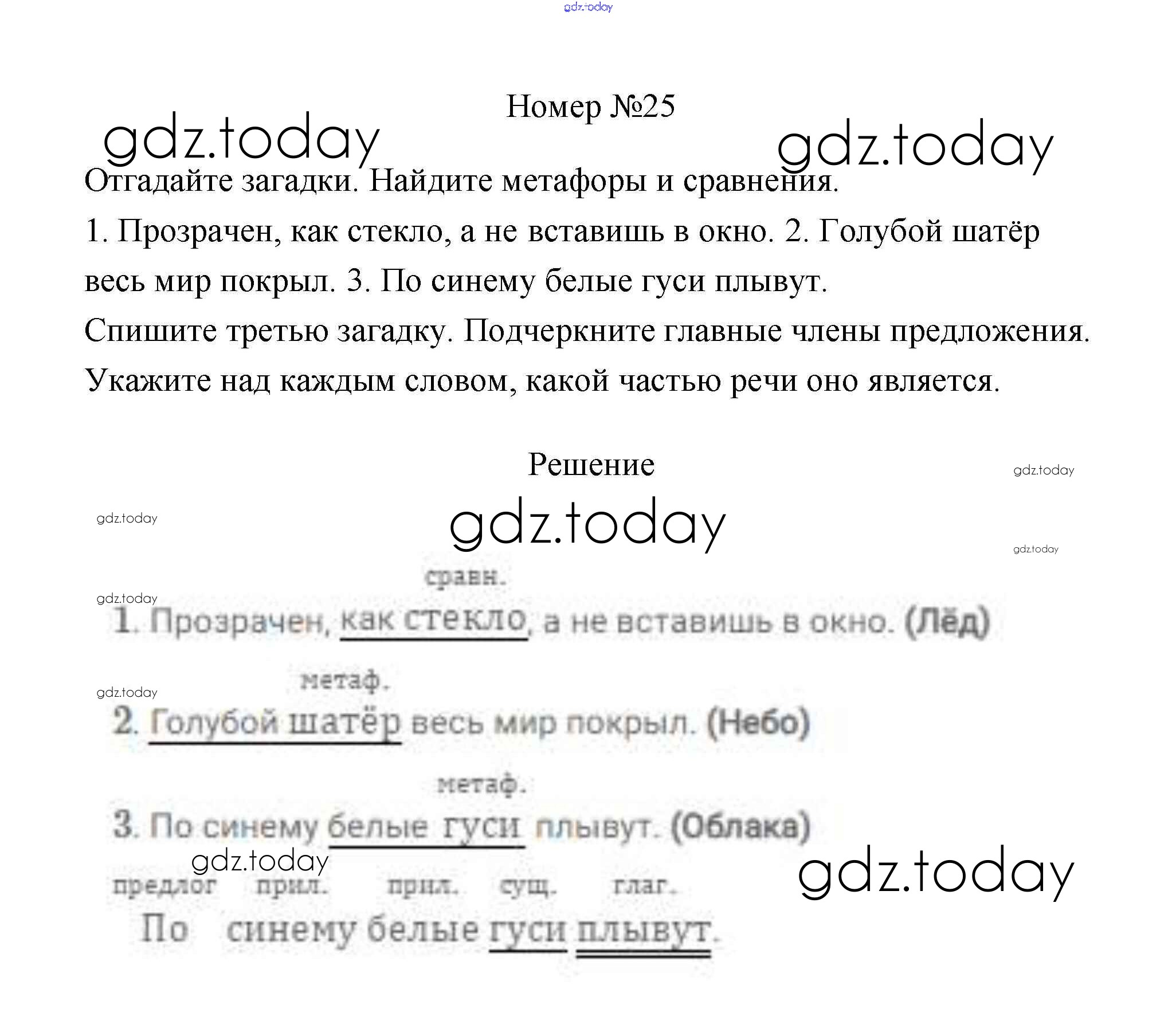 Номер №25

Отгадайте загадки. Найдите метафоры и сравнения.

1. Прозрачен, как стекло, а не вставишь в окно. 2. Голубой шатёр весь мир покрыл. 3. По синему белые гуси плывут.

Спишите третью загадку. Подчеркните главные члены предложения. Укажите над каждым словом, какой частью речи оно является.

Решение

сравн.
1. Прозрачен, как стекло, а не вставишь в окно. (Лёд)

метаф.
2. Голубой шатёр весь мир покрыл. (Небо)

метаф.
3. По синему белые гуси плывут. (Облака)

предлог прил. прил. сущ. глаг.
По синему белые гуси плывут.

gdz.today